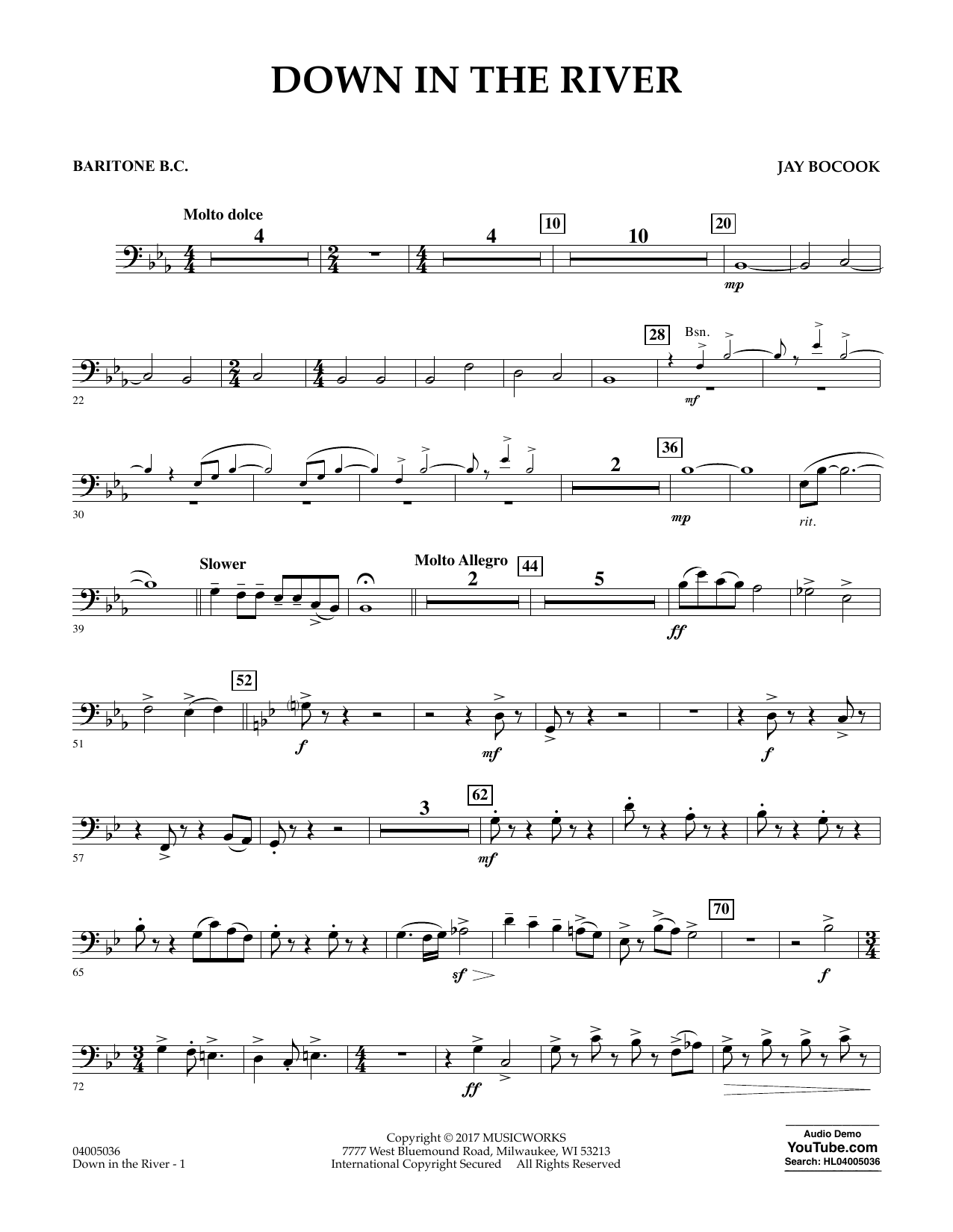 DOWN IN THE RIVER

BARITONE B.C.

JAY BOCOOK

Molto dolce

4

4

10

10

20

mp

22

28

Bsn.

mf

30

2

36

mp

rit.

39

Slower

Molto Allegro

2

44

5

ff

51

52

f

mf

f

57

3

62

mf

65

sf

70

f

72

ff

04005036
Down in the River - 1

Copyright © 2017 MUSICWORKS
7777 West Bluemound Road, Milwaukee, WI 53213
International Copyright Secured All Rights Reserved

Audio Demo
YouTube.com
Search: HL04005036